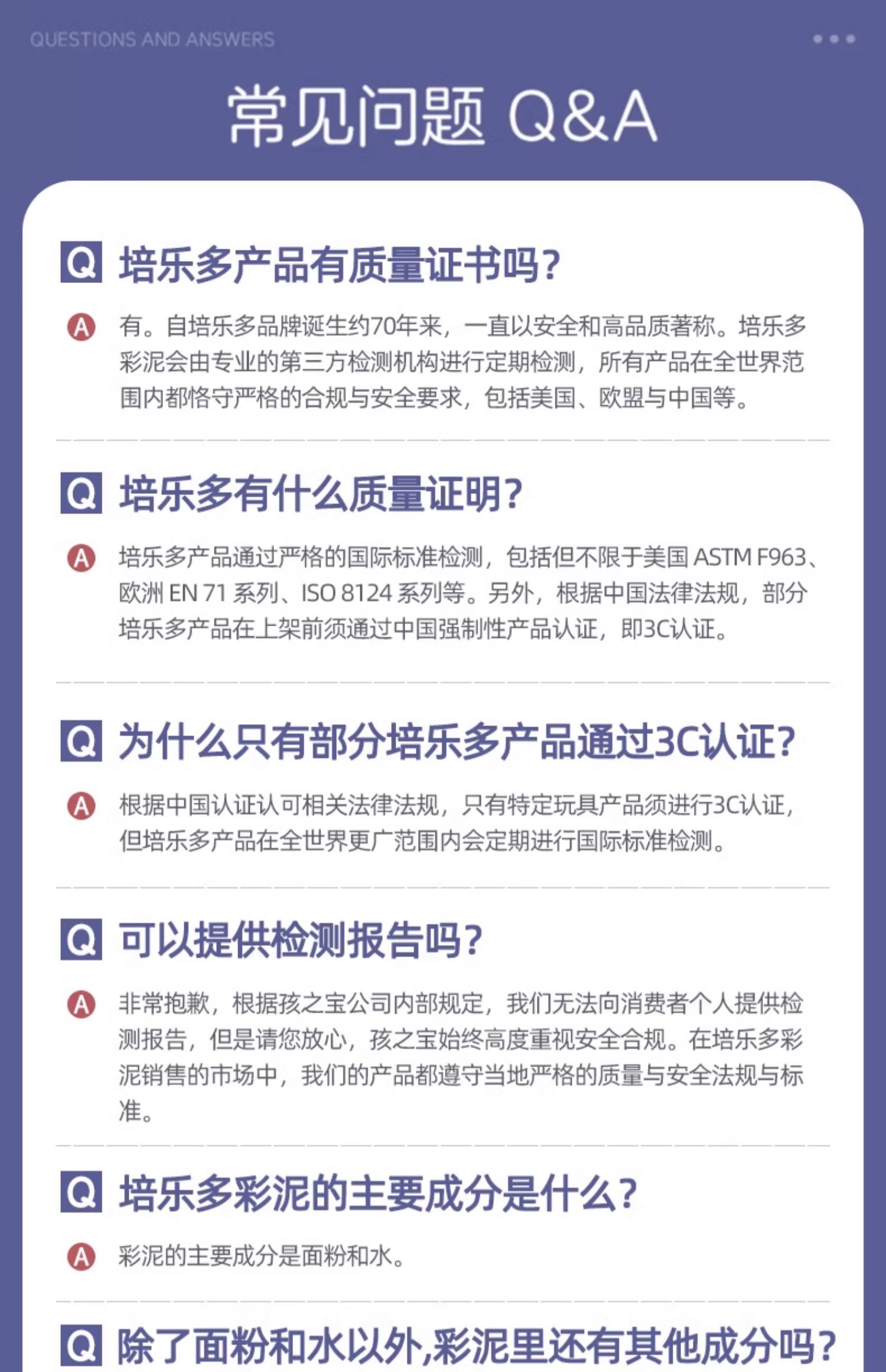 QUESTIONS AND ANSWERS

常见问题 Q&A

Q 培乐多产品有质量证书吗?

A 有。自培乐多品牌诞生约70年来，一直以安全和高品质著称。培乐多彩泥会由专业的第三方检测机构进行定期检测，所有产品在全世界范围内都恪守严格的合规与安全要求，包括美国、欧盟与中国等。

Q 培乐多有什么质量证明?

A 培乐多产品通过严格的国际标准检测，包括但不限于美国ASTM F963、欧洲EN 71系列、ISO 8124系列等。另外，根据中国法律法规，部分培乐多产品在上架前须通过中国强制性产品认证，即3C认证。

Q 为什么只有部分培乐多产品通过3C认证?

A 根据中国认证认可相关法律法规，只有特定玩具产品须进行3C认证，但培乐多产品在全世界更广范围内会定期进行国际标准检测。

Q 可以提供检测报告吗?

A 非常抱歉，根据孩之宝公司内部规定，我们无法向消费者个人提供检测报告，但是请您放心，孩之宝始终高度重视安全合规。在培乐多彩泥销售的市场中，我们的产品都遵守当地严格的质量与安全法规与标准。

Q 培乐多彩泥的主要成分是什么?

A 彩泥的主要成分是面粉和水。

Q 除了面粉和水以外,彩泥里还有其他成分吗?